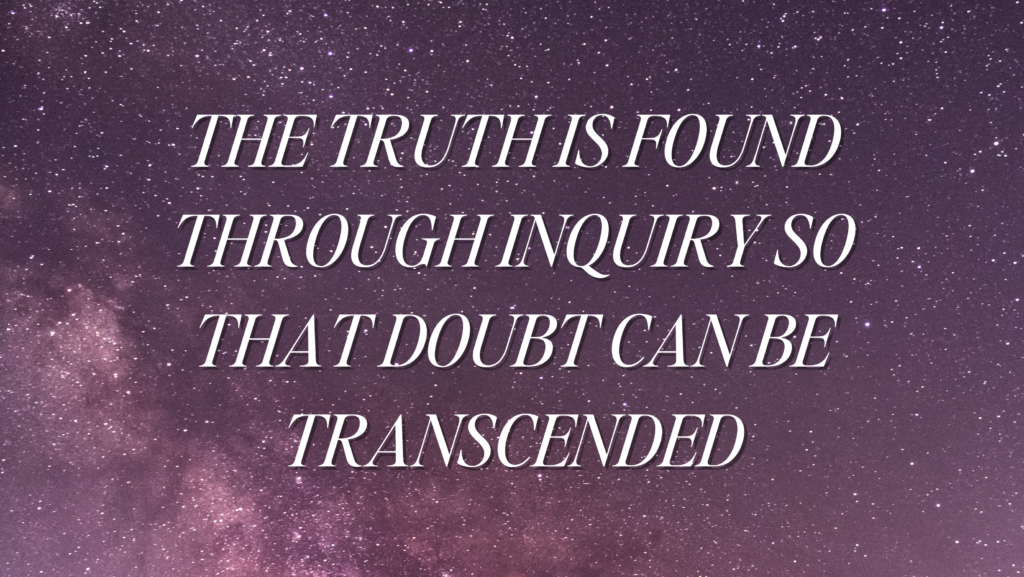 THE TRUTH IS FOUND THROUGH INQUIRY SO THAT DOUBT CAN BE TRANSCENDED